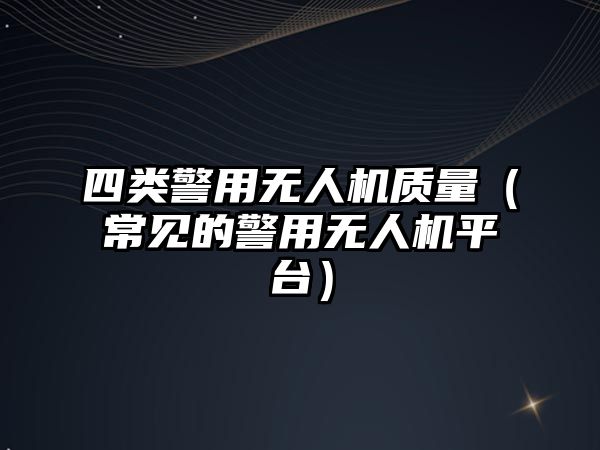 四类警用无人机质量（常见的警用无人机平台）